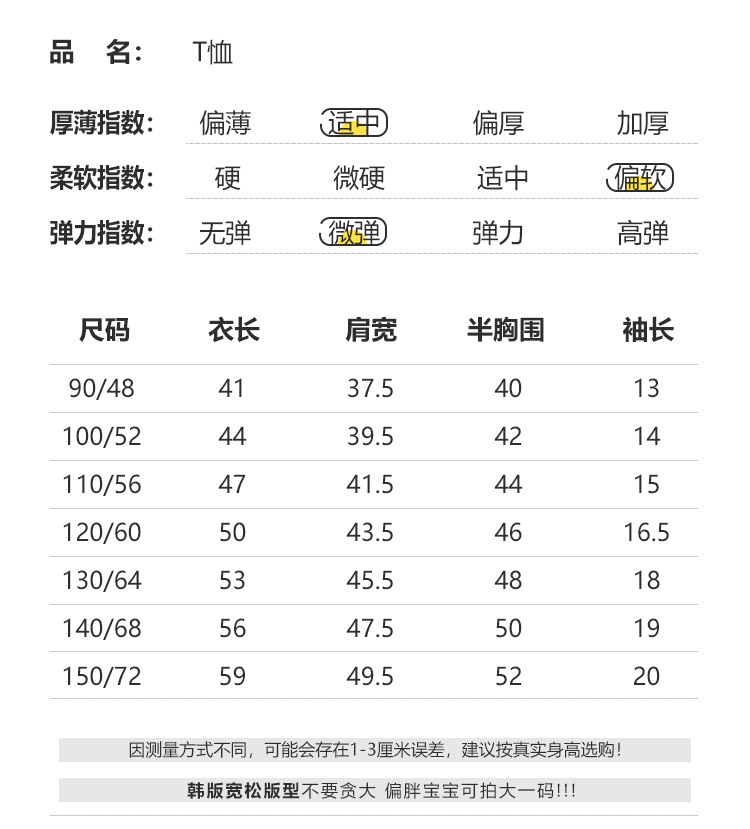 品　名：　T恤

厚薄指数：　偏薄　适中　偏厚　加厚

柔软指数：　硬　微硬　适中　偏软

弹力指数：　无弹　微弹　弹力　高弹

| 尺码 | 衣长 | 肩宽 | 半胸围 | 袖长 |
|---|---|---|---|---|
| 90/48 | 41 | 37.5 | 40 | 13 |
| 100/52 | 44 | 39.5 | 42 | 14 |
| 110/56 | 47 | 41.5 | 44 | 15 |
| 120/60 | 50 | 43.5 | 46 | 16.5 |
| 130/64 | 53 | 45.5 | 48 | 18 |
| 140/68 | 56 | 47.5 | 50 | 19 |
| 150/72 | 59 | 49.5 | 52 | 20 |

因测量方式不同，可能会存在1-3厘米误差，建议按真实身高选购！

韩版宽松版型不要贪大 偏胖宝宝可拍大一码!!!